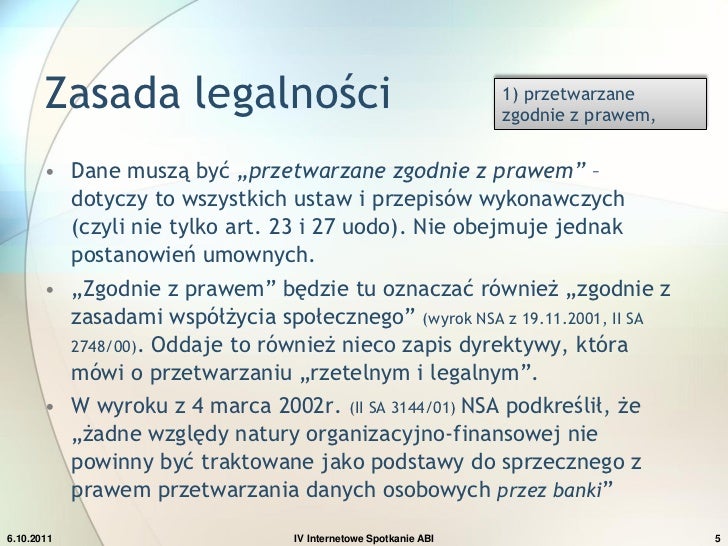 Zasada legalności

1) przetwarzane zgodnie z prawem,

• Dane muszą być „przetwarzane zgodnie z prawem” – dotyczy to wszystkich ustaw i przepisów wykonawczych (czyli nie tylko art. 23 i 27 uodo). Nie obejmuje jednak postanowień umownych.

• „Zgodnie z prawem” będzie tu oznaczać również „zgodnie z zasadami współżycia społecznego” (wyrok NSA z 19.11.2001, II SA 2748/00). Oddaje to również nieco zapis dyrektywy, która mówi o przetwarzaniu „rzetelnym i legalnym”.

• W wyroku z 4 marca 2002r. (II SA 3144/01) NSA podkreślił, że „żadne względy natury organizacyjno-finansowej nie powinny być traktowane jako podstawy do sprzecznego z prawem przetwarzania danych osobowych przez banki”

6.10.2011 IV Internetowe Spotkanie ABI 5